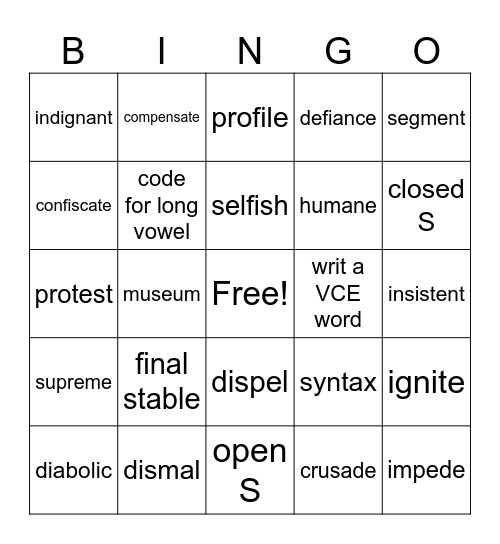 | B | I | N | G | O |
|---|---|---|---|---|
| indignant | compensate | profile | defiance | segment |
| confiscate | code for long vowel | selfish | humane | closed S |
| protest | museum | Free! | writ a VCE word | insistent |
| supreme | final stable | dispel | syntax | ignite |
| diabolic | dismal | open S | crusade | impede |